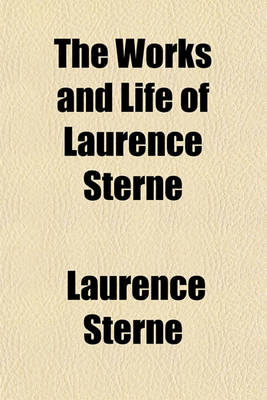 The Works and Life of Laurence Sterne

Laurence Sterne